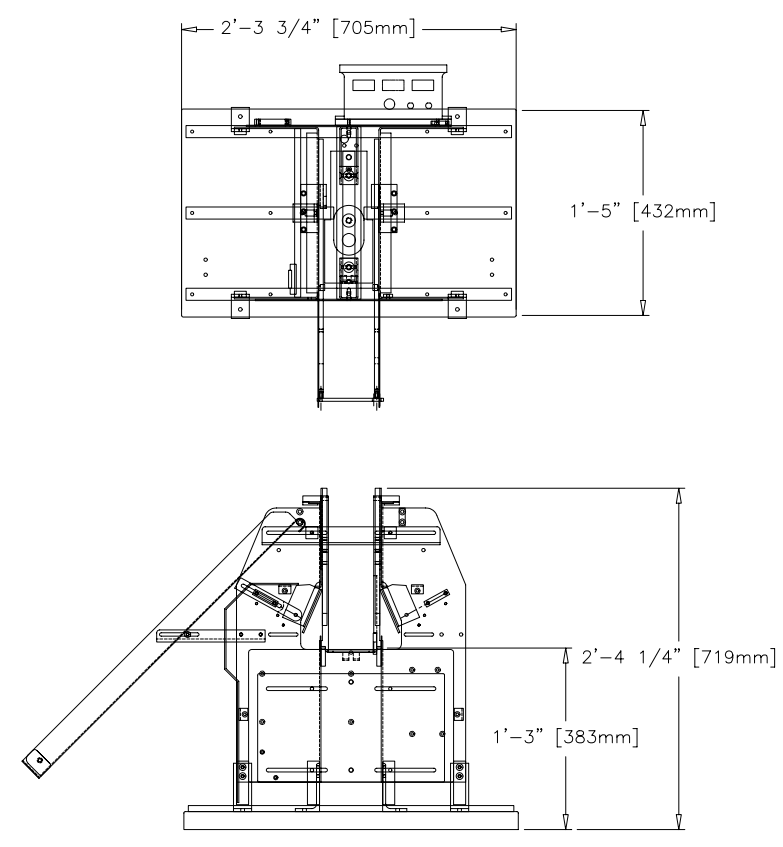 2'-3 3/4" [705mm]

1'-5" [432mm]

2'-4 1/4" [719mm]

1'-3" [383mm]